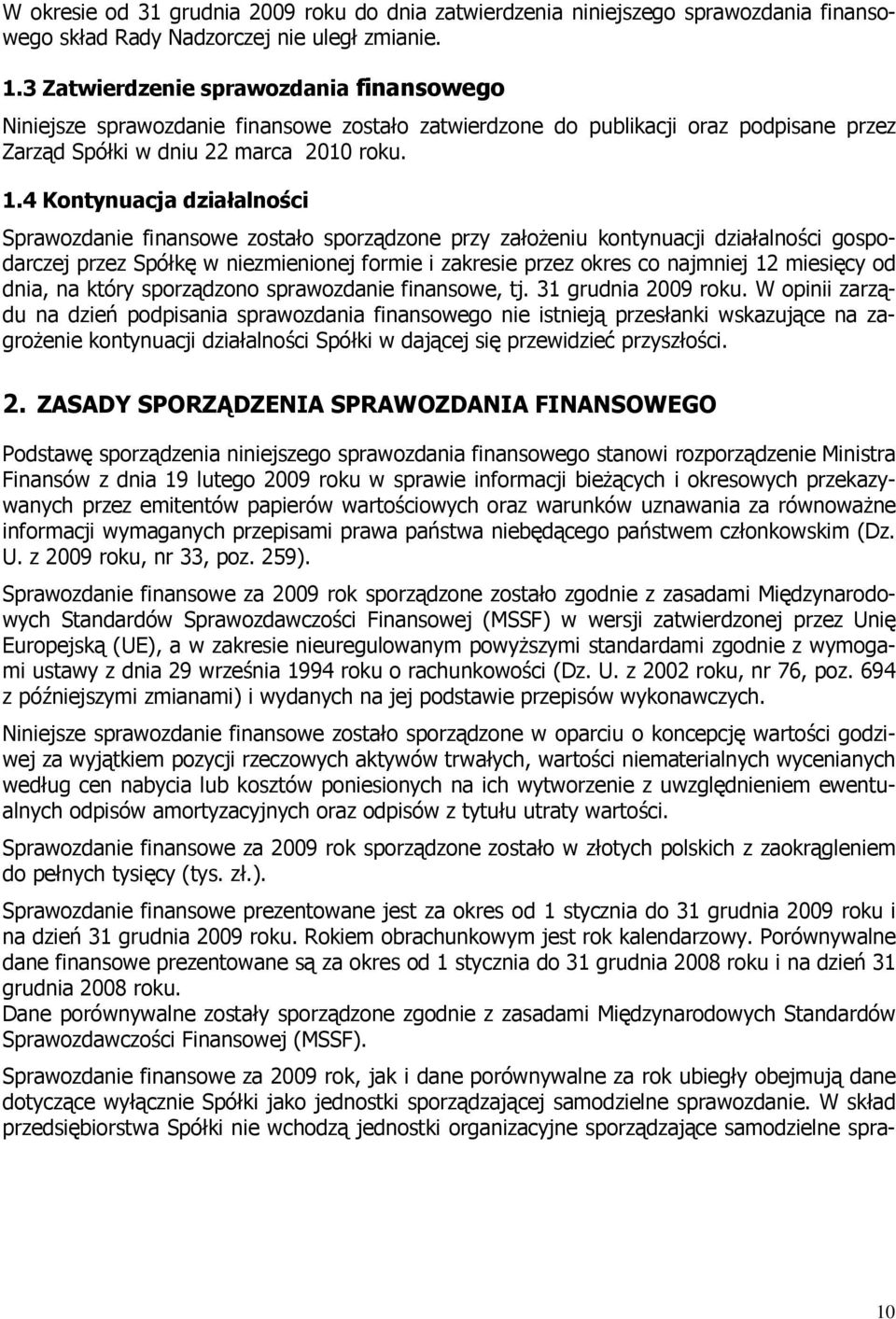 W okresie od 31 grudnia 2009 roku do dnia zatwierdzenia niniejszego sprawozdania finansowego skład Rady Nadzorczej nie uległ zmianie.

1.3 Zatwierdzenie sprawozdania finansowego

Niniejsze sprawozdanie finansowe zostało zatwierdzone do publikacji oraz podpisane przez Zarząd Spółki w dniu 22 marca 2010 roku.

1.4 Kontynuacja działalności

Sprawozdanie finansowe zostało sporządzone przy założeniu kontynuacji działalności gospodarczej przez Spółkę w niezmienionej formie i zakresie przez okres co najmniej 12 miesięcy od dnia, na który sporządzono sprawozdanie finansowe, tj. 31 grudnia 2009 roku. W opinii zarządu na dzień podpisania sprawozdania finansowego nie istnieją przesłanki wskazujące na zagrożenie kontynuacji działalności Spółki w dającej się przewidzieć przyszłości.

2. ZASADY SPORZĄDZENIA SPRAWOZDANIA FINANSOWEGO

Podstawę sporządzenia niniejszego sprawozdania finansowego stanowi rozporządzenie Ministra Finansów z dnia 19 lutego 2009 roku w sprawie informacji bieżących i okresowych przekazywanych przez emitentów papierów wartościowych oraz warunków uznawania za równoważne informacji wymaganych przepisami prawa państwa niebędącego państwem członkowskim (Dz. U. z 2009 roku, nr 33, poz. 259).

Sprawozdanie finansowe za 2009 rok sporządzone zostało zgodnie z zasadami Międzynarodowych Standardów Sprawozdawczości Finansowej (MSSF) w wersji zatwierdzonej przez Unię Europejską (UE), a w zakresie nieuregulowanym powyższymi standardami zgodnie z wymogami ustawy z dnia 29 września 1994 roku o rachunkowości (Dz. U. z 2002 roku, nr 76, poz. 694 z późniejszymi zmianami) i wydanych na jej podstawie przepisów wykonawczych.

Niniejsze sprawozdanie finansowe zostało sporządzone w oparciu o koncepcję wartości godziwej za wyjątkiem pozycji rzeczowych aktywów trwałych, wartości niematerialnych wycenianych według cen nabycia lub kosztów poniesionych na ich wytworzenie z uwzględnieniem ewentualnych odpisów amortyzacyjnych oraz odpisów z tytułu utraty wartości.

Sprawozdanie finansowe za 2009 rok sporządzone zostało w złotych polskich z zaokrągleniem do pełnych tysięcy (tys. zł.).

Sprawozdanie finansowe prezentowane jest za okres od 1 stycznia do 31 grudnia 2009 roku i na dzień 31 grudnia 2009 roku. Rokiem obrachunkowym jest rok kalendarzowy. Porównywalne dane finansowe prezentowane są za okres od 1 stycznia do 31 grudnia 2008 roku i na dzień 31 grudnia 2008 roku.
Dane porównywalne zostały sporządzone zgodnie z zasadami Międzynarodowych Standardów Sprawozdawczości Finansowej (MSSF).

Sprawozdanie finansowe za 2009 rok, jak i dane porównywalne za rok ubiegły obejmują dane dotyczące wyłącznie Spółki jako jednostki sporządzającej samodzielne sprawozdanie. W skład przedsiębiorstwa Spółki nie wchodzą jednostki organizacyjne sporządzające samodzielne spra-

10